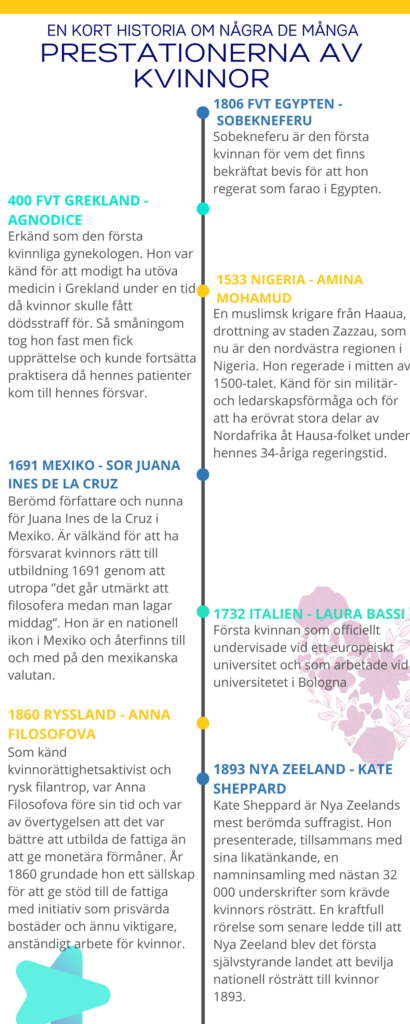 EN KORT HISTORIA OM NÅGRA DE MÅNGA
PRESTATIONERNA AV KVINNOR

1806 FVT EGYPTEN - SOBEKNEFERU
Sobekneferu är den första kvinnan för vem det finns bekräftat bevis för att hon regerat som farao i Egypten.

400 FVT GREKLAND - AGNODICE
Erkänd som den första kvinnliga gynekologen. Hon var känd för att modigt ha utöva medicin i Grekland under en tid då kvinnor skulle fått dödsstraff för. Så småningom tog hon fast men fick upprättelse och kunde fortsätta praktisera då hennes patienter kom till hennes försvar.

1533 NIGERIA - AMINA MOHAMUD
En muslimsk krigare från Haaua, drottning av staden Zazzau, som nu är den nordvästra regionen i Nigeria. Hon regerade i mitten av 1500-talet. Känd för sin militär- och ledarskapsförmåga och för att ha erövrat stora delar av Nordafrika åt Hausa-folket under hennes 34-åriga regeringstid.

1691 MEXIKO - SOR JUANA INES DE LA CRUZ
Berömd författare och nunna för Juana Ines de la Cruz i Mexiko. Är välkänd för att ha försvarat kvinnors rätt till utbildning 1691 genom att utropa "det går utmärkt att filosofera medan man lagar middag". Hon är en nationell ikon i Mexiko och återfinns till och med på den mexikanska valutan.

1732 ITALIEN - LAURA BASSI
Första kvinnan som officiellt undervisade vid ett europeiskt universitet och som arbetade vid universitetet i Bologna

1860 RYSSLAND - ANNA FILOSOFOVA
Som känd kvinnorättighetsaktivist och rysk filantrop, var Anna Filosofova före sin tid och var av övertygelsen att det var bättre att utbilda de fattiga än att ge monetära förmåner. År 1860 grundade hon ett sällskap för att ge stöd till de fattiga med initiativ som prisvärda bostäder och ännu viktigare, anständigt arbete för kvinnor.

1893 NYA ZEELAND - KATE SHEPPARD
Kate Sheppard är Nya Zeelands mest berömda suffragist. Hon presenterade, tillsammans med sina likatänkande, en namninsamling med nästan 32 000 underskrifter som krävde kvinnors rösträtt. En kraftfull rörelse som senare ledde till att Nya Zeeland blev det första självstyrande landet att bevilja nationell rösträtt till kvinnor 1893.